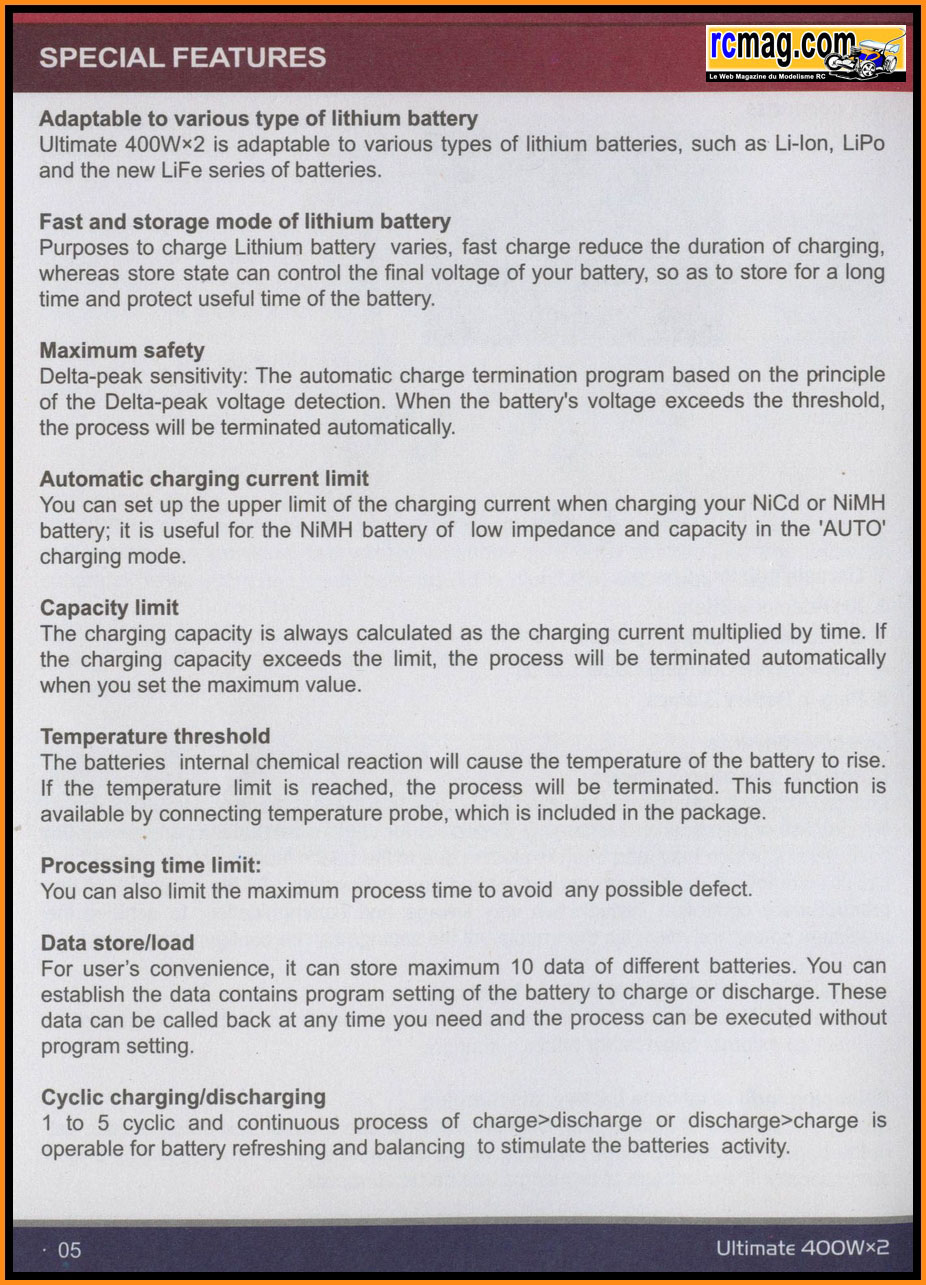 SPECIAL FEATURES

rcmag.com
Le Web Magazine du Modelisme RC

Adaptable to various type of lithium battery
Ultimate 400W×2 is adaptable to various types of lithium batteries, such as Li-Ion, LiPo and the new LiFe series of batteries.

Fast and storage mode of lithium battery
Purposes to charge Lithium battery varies, fast charge reduce the duration of charging, whereas store state can control the final voltage of your battery, so as to store for a long time and protect useful time of the battery.

Maximum safety
Delta-peak sensitivity: The automatic charge termination program based on the principle of the Delta-peak voltage detection. When the battery's voltage exceeds the threshold, the process will be terminated automatically.

Automatic charging current limit
You can set up the upper limit of the charging current when charging your NiCd or NiMH battery; it is useful for the NiMH battery of low impedance and capacity in the 'AUTO' charging mode.

Capacity limit
The charging capacity is always calculated as the charging current multiplied by time. If the charging capacity exceeds the limit, the process will be terminated automatically when you set the maximum value.

Temperature threshold
The batteries internal chemical reaction will cause the temperature of the battery to rise. If the temperature limit is reached, the process will be terminated. This function is available by connecting temperature probe, which is included in the package.

Processing time limit:
You can also limit the maximum process time to avoid any possible defect.

Data store/load
For user's convenience, it can store maximum 10 data of different batteries. You can establish the data contains program setting of the battery to charge or discharge. These data can be called back at any time you need and the process can be executed without program setting.

Cyclic charging/discharging
1 to 5 cyclic and continuous process of charge>discharge or discharge>charge is operable for battery refreshing and balancing to stimulate the batteries activity.

· 05

Ultimate 400W×2